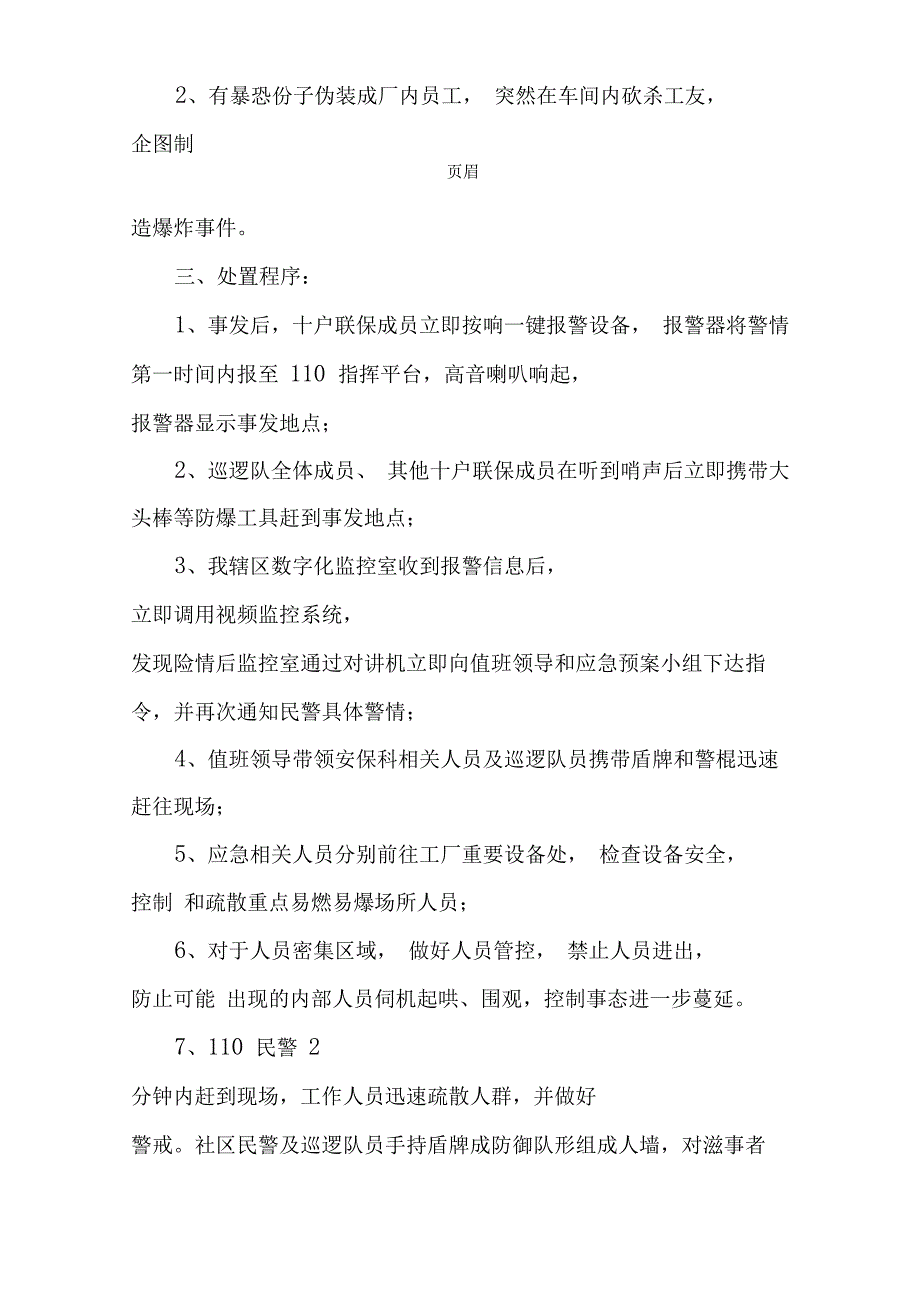 2、有暴恐份子伪装成厂内员工， 突然在车间内砍杀工友，企图制

页眉

造爆炸事件。

三、处置程序：

1、事发后，十户联保成员立即按响一键报警设备， 报警器将警情第一时间内报至 110 指挥平台，高音喇叭响起，报警器显示事发地点；

2、巡逻队全体成员、 其他十户联保成员在听到哨声后立即携带大头棒等防爆工具赶到事发地点；

3、我辖区数字化监控室收到报警信息后，立即调用视频监控系统，发现险情后监控室通过对讲机立即向值班领导和应急预案小组下达指令，并再次通知民警具体警情；

4、值班领导带领安保科相关人员及巡逻队员携带盾牌和警棍迅速赶往现场；

5、应急相关人员分别前往工厂重要设备处， 检查设备安全，控制 和疏散重点易燃易爆场所人员；

6、对于人员密集区域， 做好人员管控， 禁止人员进出，防止可能 出现的内部人员伺机起哄、围观，控制事态进一步蔓延。

7、110 民警 2 分钟内赶到现场，工作人员迅速疏散人群，并做好警戒。社区民警及巡逻队员手持盾牌成防御队形组成人墙，对滋事者